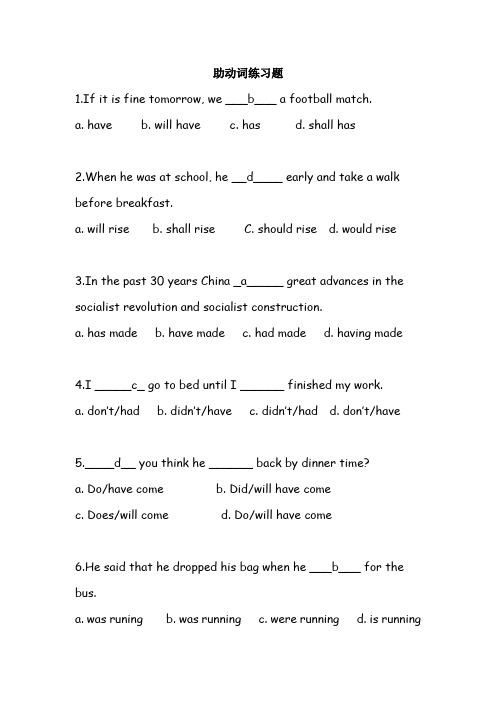 助动词练习题

1.If it is fine tomorrow, we ___b___ a football match.

a. have b. will have c. has d. shall has

2.When he was at school, he __d____ early and take a walk before breakfast.

a. will rise b. shall rise C. should rise d. would rise

3.In the past 30 years China _a_____ great advances in the socialist revolution and socialist construction.

a. has made b. have made c. had made d. having made

4.I _____c_ go to bed until I ______ finished my work.

a. don't/had b. didn't/have c. didn't/had d. don't/have

5.____d__ you think he ______ back by dinner time?

a. Do/have come b. Did/will have come

c. Does/will come d. Do/will have come

6.He said that he dropped his bag when he ___b___ for the bus.

a. was runing b. was running c. were running d. is running